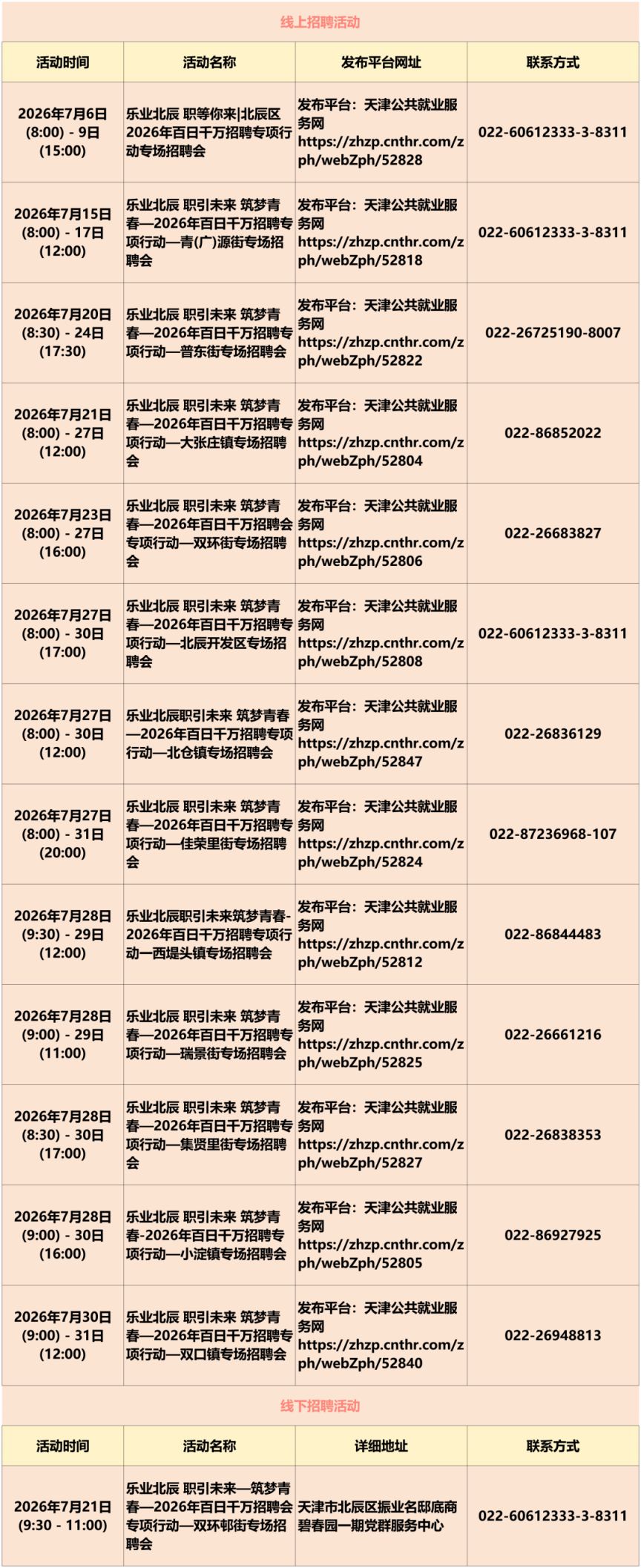 线上招聘活动

| 活动时间 | 活动名称 | 发布平台网址 | 联系方式 |
|---|---|---|---|
| 2026年7月6日 (8:00) - 9日 (15:00) | 乐业北辰 职等你来\|北辰区2026年百日千万招聘专项行动专场招聘会 | 发布平台：天津公共就业服务网 https://zhzp.cnthr.com/zph/webZph/52828 | 022-60612333-3-8311 |
| 2026年7月15日 (8:00) - 17日 (12:00) | 乐业北辰 职引未来 筑梦青春—2026年百日千万招聘专项行动—青(广)源街专场招聘会 | 发布平台：天津公共就业服务网 https://zhzp.cnthr.com/zph/webZph/52818 | 022-60612333-3-8311 |
| 2026年7月20日 (8:30) - 24日 (17:30) | 乐业北辰 职引未来 筑梦青春—2026年百日千万招聘专项行动—普东街专场招聘会 | 发布平台：天津公共就业服务网 https://zhzp.cnthr.com/zph/webZph/52822 | 022-26725190-8007 |
| 2026年7月21日 (8:00) - 27日 (12:00) | 乐业北辰 职引未来 筑梦青春—2026年百日千万招聘专项行动—大张庄镇专场招聘会 | 发布平台：天津公共就业服务网 https://zhzp.cnthr.com/zph/webZph/52804 | 022-86852022 |
| 2026年7月23日 (8:00) - 27日 (16:00) | 乐业北辰 职引未来 筑梦青春—2026年百日千万招聘会专项行动—双环街专场招聘会 | 发布平台：天津公共就业服务网 https://zhzp.cnthr.com/zph/webZph/52806 | 022-26683827 |
| 2026年7月27日 (8:00) - 30日 (17:00) | 乐业北辰 职引未来 筑梦青春—2026年百日千万招聘专项行动—北辰开发区专场招聘会 | 发布平台：天津公共就业服务网 https://zhzp.cnthr.com/zph/webZph/52808 | 022-60612333-3-8311 |
| 2026年7月27日 (8:00) - 30日 (12:00) | 乐业北辰职引未来 筑梦青春—2026年百日千万招聘专项行动—北仓镇专场招聘会 | 发布平台：天津公共就业服务网 https://zhzp.cnthr.com/zph/webZph/52847 | 022-26836129 |
| 2026年7月27日 (8:00) - 31日 (20:00) | 乐业北辰 职引未来 筑梦青春—2026年百日千万招聘专项行动—佳荣里街专场招聘会 | 发布平台：天津公共就业服务网 https://zhzp.cnthr.com/zph/webZph/52824 | 022-87236968-107 |
| 2026年7月28日 (9:30) - 29日 (12:00) | 乐业北辰职引未来筑梦青春-2026年百日千万招聘专项行动—西堤头镇专场招聘会 | 发布平台：天津公共就业服务网 https://zhzp.cnthr.com/zph/webZph/52812 | 022-86844483 |
| 2026年7月28日 (9:00) - 29日 (11:00) | 乐业北辰 职引未来 筑梦青春—2026年百日千万招聘专项行动—瑞景街专场招聘会 | 发布平台：天津公共就业服务网 https://zhzp.cnthr.com/zph/webZph/52825 | 022-26661216 |
| 2026年7月28日 (8:30) - 30日 (17:00) | 乐业北辰 职引未来 筑梦青春—2026年百日千万招聘专项行动—集贤里街专场招聘会 | 发布平台：天津公共就业服务网 https://zhzp.cnthr.com/zph/webZph/52827 | 022-26838353 |
| 2026年7月28日 (9:00) - 30日 (16:00) | 乐业北辰 职引未来 筑梦青春-2026年百日千万招聘专项行动—小淀镇专场招聘会 | 发布平台：天津公共就业服务网 https://zhzp.cnthr.com/zph/webZph/52805 | 022-86927925 |
| 2026年7月30日 (9:00) - 31日 (12:00) | 乐业北辰 职引未来 筑梦青春—2026年百日千万招聘专项行动—双口镇专场招聘会 | 发布平台：天津公共就业服务网 https://zhzp.cnthr.com/zph/webZph/52840 | 022-26948813 |

线下招聘活动

| 活动时间 | 活动名称 | 详细地址 | 联系方式 |
|---|---|---|---|
| 2026年7月21日 (9:30 - 11:00) | 乐业北辰 职引未来—筑梦青春—2026年百日千万招聘会专项行动—双环邨街专场招聘会 | 天津市北辰区振业名邸底商碧春园一期党群服务中心 | 022-60612333-3-8311 |